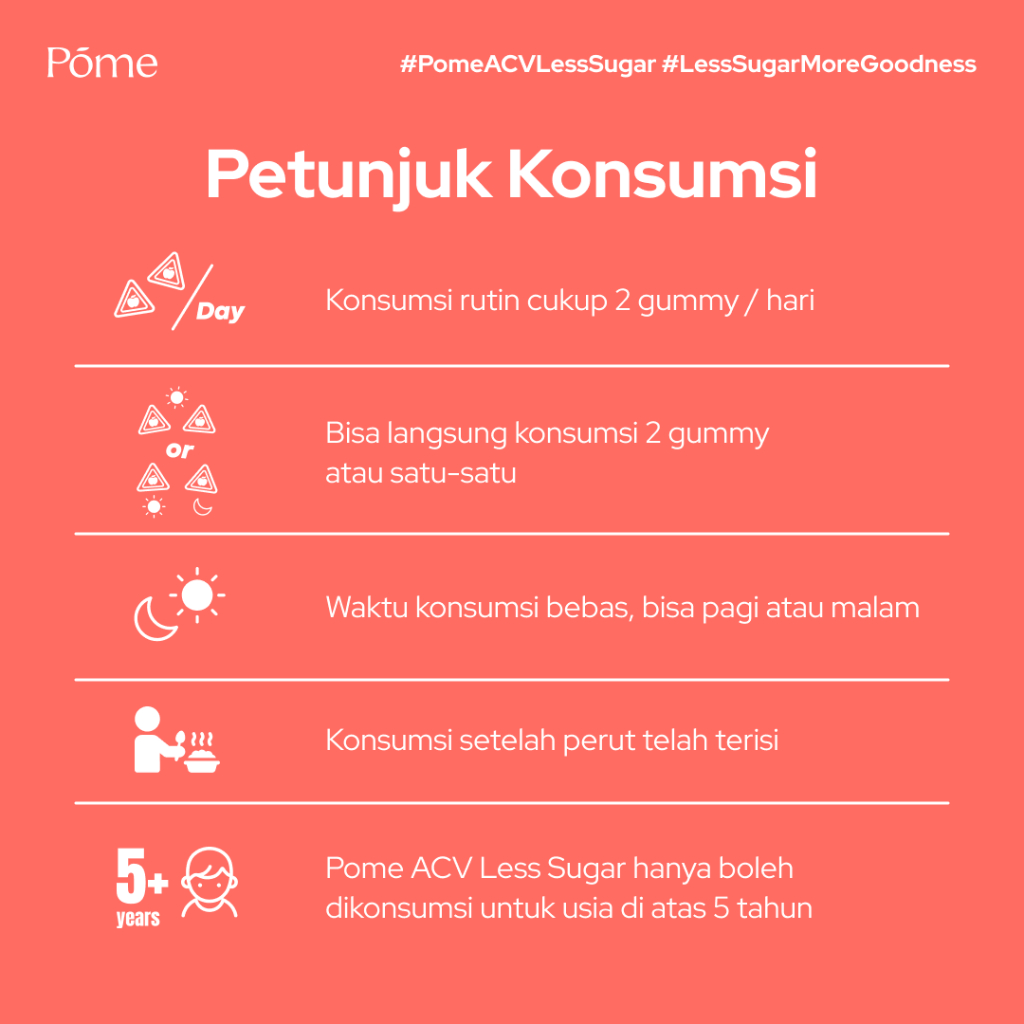 Pōme

#PomeACVLessSugar #LessSugarMoreGoodness

Petunjuk Konsumsi

Day

Konsumsi rutin cukup 2 gummy / hari

or

Bisa langsung konsumsi 2 gummy atau satu-satu

Waktu konsumsi bebas, bisa pagi atau malam

Konsumsi setelah perut telah terisi

5+ years

Pome ACV Less Sugar hanya boleh dikonsumsi untuk usia di atas 5 tahun